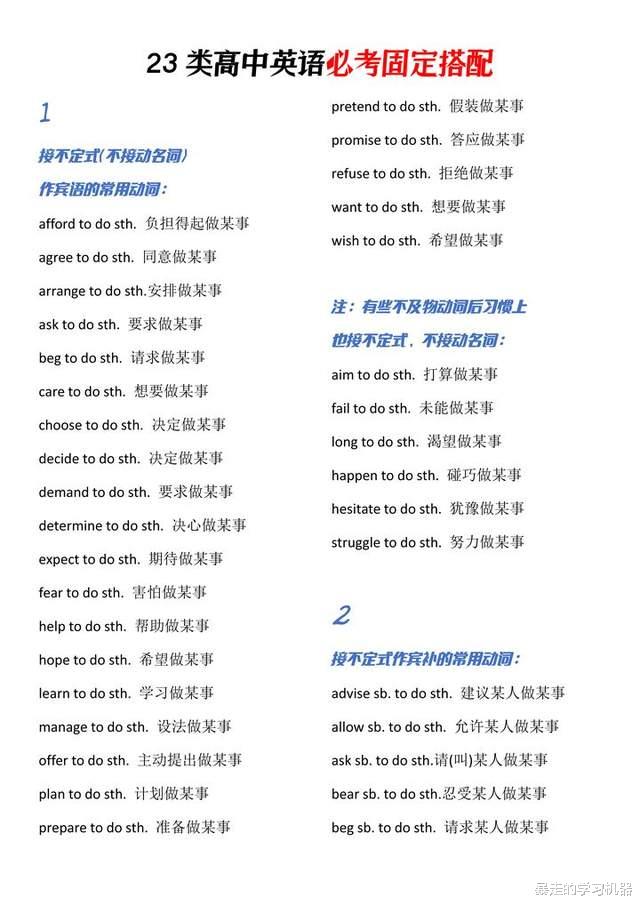 23 类高中英语必考固定搭配

1

接不定式(不接动名词)

作宾语的常用动词：

afford to do sth. 负担得起做某事

agree to do sth. 同意做某事

arrange to do sth.安排做某事

ask to do sth. 要求做某事

beg to do sth. 请求做某事

care to do sth. 想要做某事

choose to do sth. 决定做某事

decide to do sth. 决定做某事

demand to do sth. 要求做某事

determine to do sth. 决心做某事

expect to do sth. 期待做某事

fear to do sth. 害怕做某事

help to do sth. 帮助做某事

hope to do sth. 希望做某事

learn to do sth. 学习做某事

manage to do sth. 设法做某事

offer to do sth. 主动提出做某事

plan to do sth. 计划做某事

prepare to do sth. 准备做某事

pretend to do sth. 假装做某事

promise to do sth. 答应做某事

refuse to do sth. 拒绝做某事

want to do sth. 想要做某事

wish to do sth. 希望做某事

注：有些不及物动词后习惯上

也接不定式，不接动名词：

aim to do sth. 打算做某事

fail to do sth. 未能做某事

long to do sth. 渴望做某事

happen to do sth. 碰巧做某事

hesitate to do sth. 犹豫做某事

struggle to do sth. 努力做某事

2

接不定式作宾补的常用动词：

advise sb. to do sth. 建议某人做某事

allow sb. to do sth. 允许某人做某事

ask sb. to do sth.请(叫)某人做某事

bear sb. to do sth.忍受某人做某事

beg sb. to do sth. 请求某人做某事

暴走的学习机器